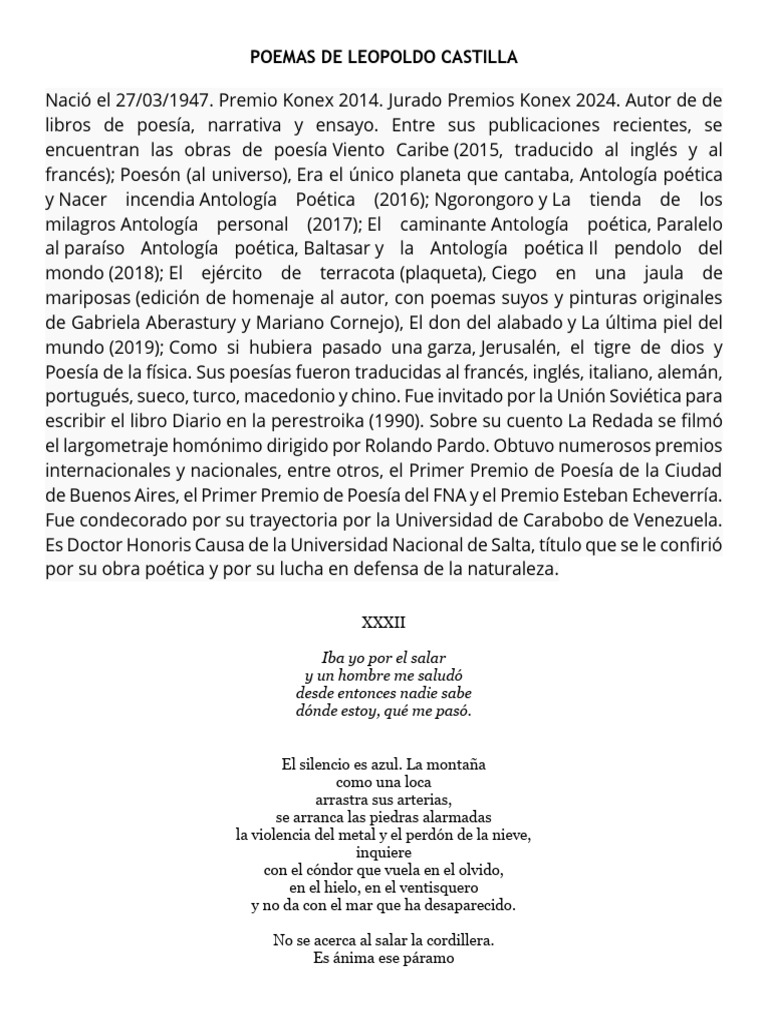 POEMAS DE LEOPOLDO CASTILLA

Nació el 27/03/1947. Premio Konex 2014. Jurado Premios Konex 2024. Autor de de libros de poesía, narrativa y ensayo. Entre sus publicaciones recientes, se encuentran las obras de poesía Viento Caribe (2015, traducido al inglés y al francés); Poesón (al universo), Era el único planeta que cantaba, Antología poética y Nacer incendia Antología Poética (2016); Ngorongoro y La tienda de los milagros Antología personal (2017); El caminante Antología poética, Paralelo al paraíso Antología poética, Baltasar y la Antología poética Il pendolo del mondo (2018); El ejército de terracota (plaqueta), Ciego en una jaula de mariposas (edición de homenaje al autor, con poemas suyos y pinturas originales de Gabriela Aberastury y Mariano Cornejo), El don del alabado y La última piel del mundo (2019); Como si hubiera pasado una garza, Jerusalén, el tigre de dios y Poesía de la física. Sus poesías fueron traducidas al francés, inglés, italiano, alemán, portugués, sueco, turco, macedonio y chino. Fue invitado por la Unión Soviética para escribir el libro Diario en la perestroika (1990). Sobre su cuento La Redada se filmó el largometraje homónimo dirigido por Rolando Pardo. Obtuvo numerosos premios internacionales y nacionales, entre otros, el Primer Premio de Poesía de la Ciudad de Buenos Aires, el Primer Premio de Poesía del FNA y el Premio Esteban Echeverría. Fue condecorado por su trayectoria por la Universidad de Carabobo de Venezuela. Es Doctor Honoris Causa de la Universidad Nacional de Salta, título que se le confirió por su obra poética y por su lucha en defensa de la naturaleza.

XXXII

Iba yo por el salar
y un hombre me saludó
desde entonces nadie sabe
dónde estoy, qué me pasó.

El silencio es azul. La montaña
como una loca
arrastra sus arterias,
se arranca las piedras alarmadas
la violencia del metal y el perdón de la nieve,
inquiere
con el cóndor que vuela en el olvido,
en el hielo, en el ventisquero
y no da con el mar que ha desaparecido.

No se acerca al salar la cordillera.
Es ánima ese páramo